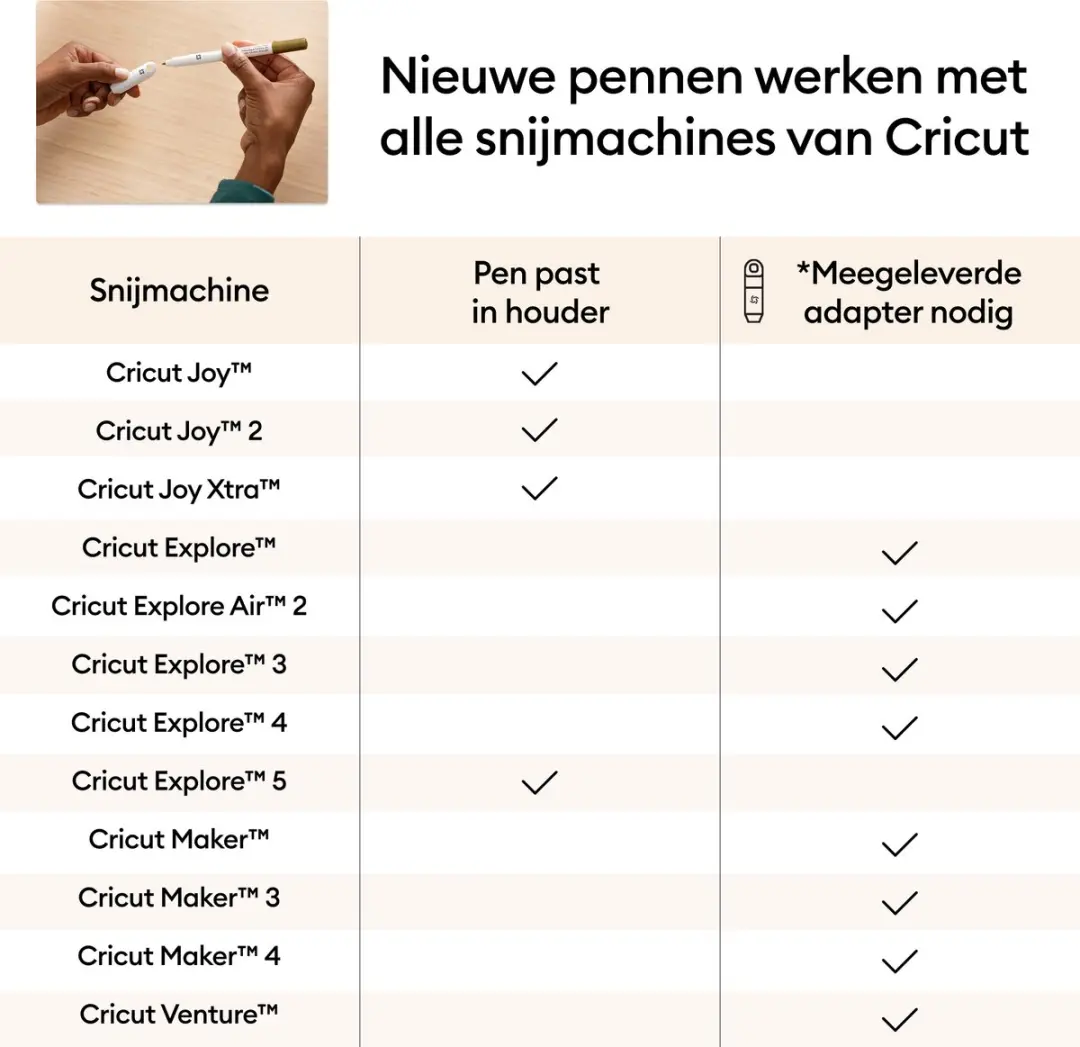 Nieuwe pennen werken met alle snijmachines van Cricut

| Snijmachine | Pen past in houder | *Meegeleverde adapter nodig |
|---|---|---|
| Cricut Joy™ | ✓ | |
| Cricut Joy™ 2 | ✓ | |
| Cricut Joy Xtra™ | ✓ | |
| Cricut Explore™ | | ✓ |
| Cricut Explore Air™ 2 | | ✓ |
| Cricut Explore™ 3 | | ✓ |
| Cricut Explore™ 4 | | ✓ |
| Cricut Explore™ 5 | ✓ | |
| Cricut Maker™ | | ✓ |
| Cricut Maker™ 3 | | ✓ |
| Cricut Maker™ 4 | | ✓ |
| Cricut Venture™ | | ✓ |